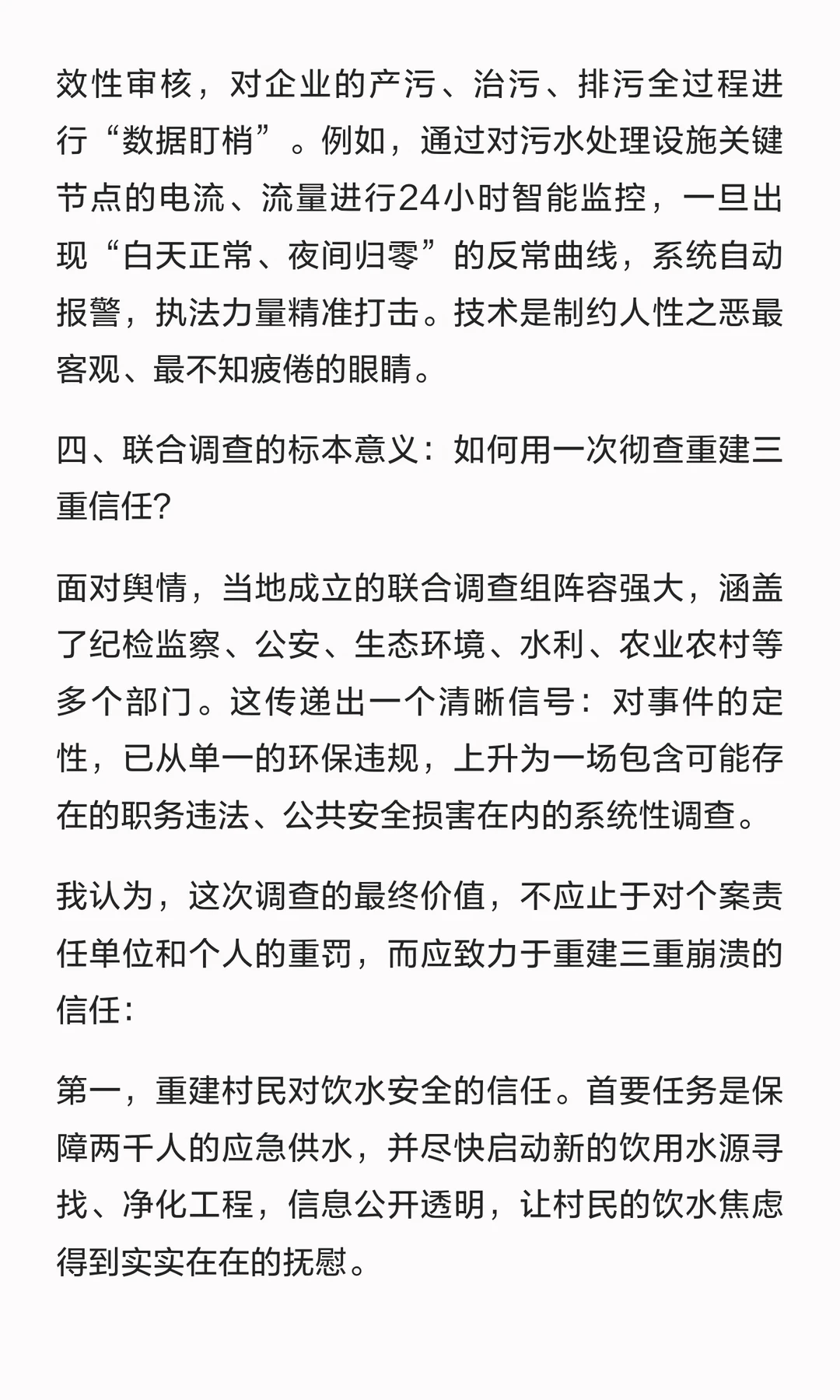 效性审核，对企业的产污、治污、排污全过程进行“数据盯梢”。例如，通过对污水处理设施关键节点的电流、流量进行24小时智能监控，一旦出现“白天正常、夜间归零”的反常曲线，系统自动报警，执法力量精准打击。技术是制约人性之恶最客观、最不知疲倦的眼睛。

四、联合调查的标本意义：如何用一次彻查重建三重信任?

面对舆情，当地成立的联合调查组阵容强大，涵盖了纪检监察、公安、生态环境、水利、农业农村等多个部门。这传递出一个清晰信号：对事件的定性，已从单一的环保违规，上升为一场包含可能存在的职务违法、公共安全损害在内的系统性调查。

我认为，这次调查的最终价值，不应止于对个案责任单位和个人的重罚，而应致力于重建三重崩溃的信任：

第一，重建村民对饮水安全的信任。首要任务是保障两千人的应急供水，并尽快启动新的饮用水源寻找、净化工程，信息公开透明，让村民的饮水焦虑得到实实在在的抚慰。